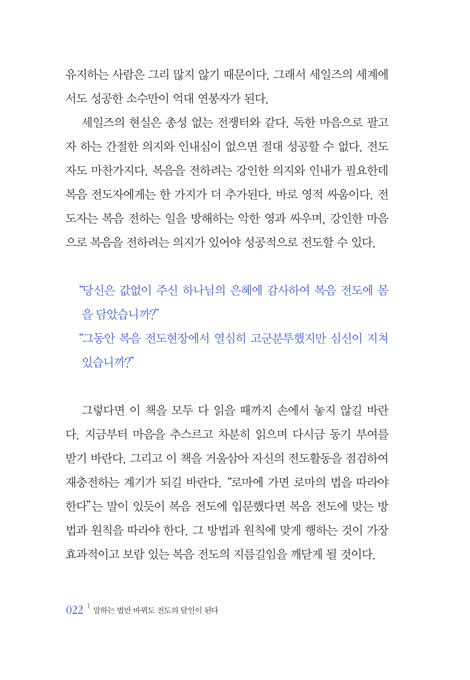 유지하는 사람은 그리 많지 않기 때문이다. 그래서 세일즈의 세계에서도 성공한 소수만이 억대 연봉자가 된다.

세일즈의 현실은 총성 없는 전쟁터와 같다. 독한 마음으로 팔고자 하는 간절한 의지와 인내심이 없으면 절대 성공할 수 없다. 전도자도 마찬가지다. 복음을 전하려는 강인한 의지와 인내가 필요한데 복음 전도자에게는 한 가지가 더 추가된다. 바로 영적 싸움이다. 전도자는 복음 전하는 일을 방해하는 악한 영과 싸우며, 강인한 마음으로 복음을 전하려는 의지가 있어야 성공적으로 전도할 수 있다.

"당신은 값없이 주신 하나님의 은혜에 감사하여 복음 전도에 몸을 담았습니까?"
"그동안 복음 전도현장에서 열심히 고군분투했지만 심신이 지쳐 있습니까?"

그렇다면 이 책을 모두 다 읽을 때까지 손에서 놓지 않길 바란다. 지금부터 마음을 추스르고 차분히 읽으며 다시금 동기 부여를 받기 바란다. 그리고 이 책을 거울삼아 자신의 전도활동을 점검하여 재충전하는 계기가 되길 바란다. "로마에 가면 로마의 법을 따라야 한다"는 말이 있듯이 복음 전도에 입문했다면 복음 전도에 맞는 방법과 원칙을 따라야 한다. 그 방법과 원칙에 맞게 행하는 것이 가장 효과적이고 보람 있는 복음 전도의 지름길임을 깨닫게 될 것이다.

022 | 말하는 법만 바꿔도 전도의 달인이 된다